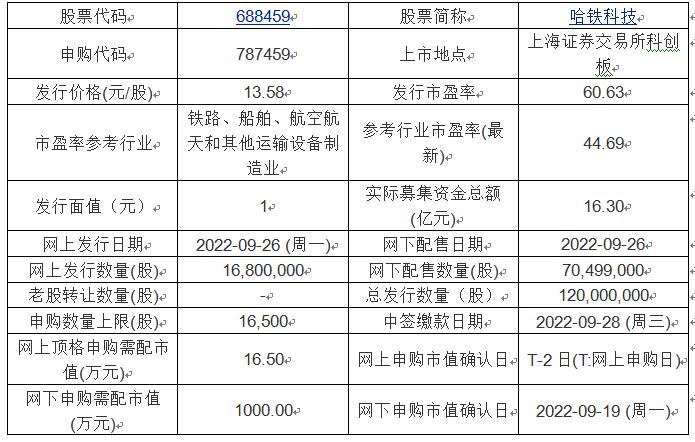 | 股票代码 | 688459 | 股票简称 | 哈铁科技 |
|---|---|---|---|
| 申购代码 | 787459 | 上市地点 | 上海证券交易所科创板 |
| 发行价格(元/股) | 13.58 | 发行市盈率 | 60.63 |
| 市盈率参考行业 | 铁路、船舶、航空航天和其他运输设备制造业 | 参考行业市盈率(最新) | 44.69 |
| 发行面值（元） | 1 | 实际募集资金总额(亿元) | 16.30 |
| 网上发行日期 | 2022-09-26 (周一) | 网下配售日期 | 2022-09-26 |
| 网上发行数量(股) | 16,800,000 | 网下配售数量(股) | 70,499,000 |
| 老股转让数量(股) | - | 总发行数量（股） | 120,000,000 |
| 申购数量上限(股) | 16,500 | 中签缴款日期 | 2022-09-28 (周三) |
| 网上顶格申购需配市值(万元) | 16.50 | 网上申购市值确认日 | T-2 日(T:网上申购日) |
| 网下申购需配市值(万元) | 1000.00 | 网下申购市值确认日 | 2022-09-19 (周一) |